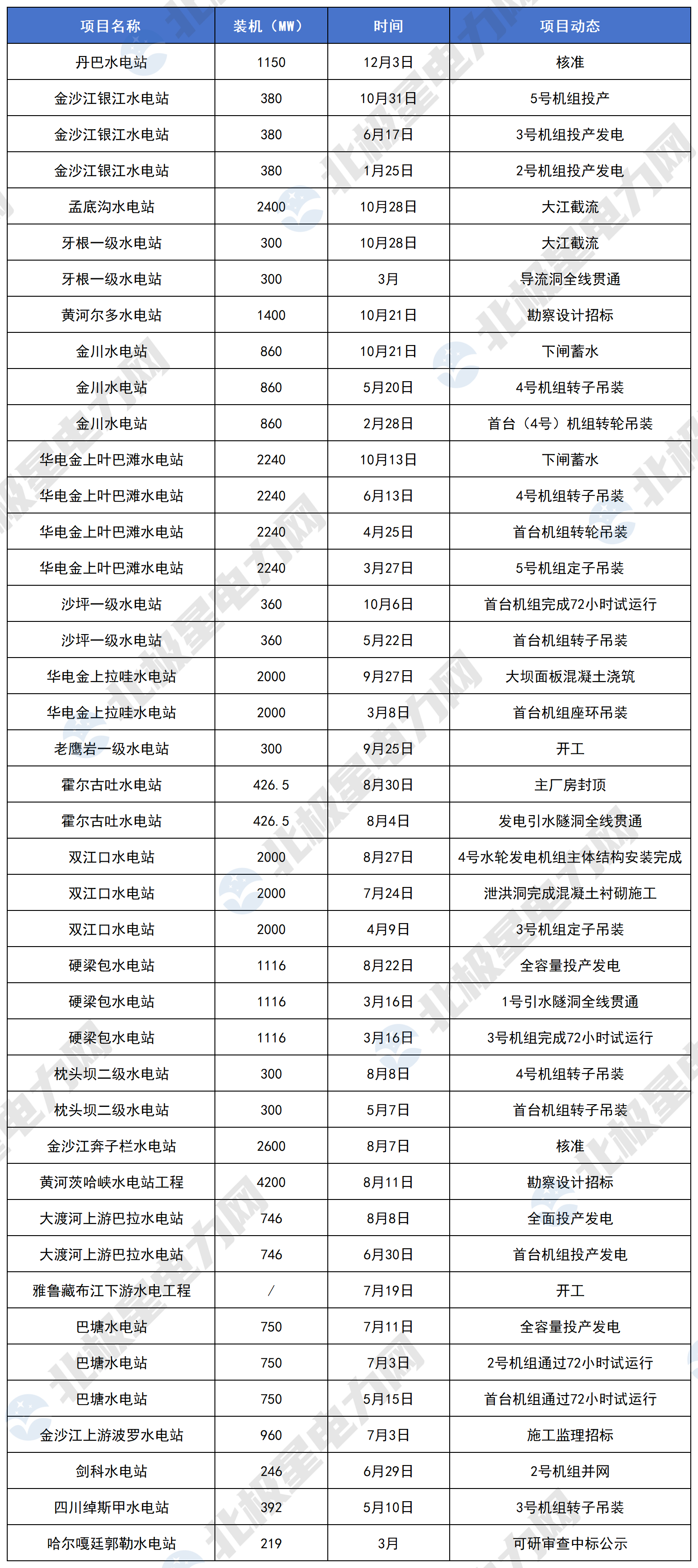 | 项目名称 | 装机（MW） | 时间 | 项目动态 |
|---|---|---|---|
| 丹巴水电站 | 1150 | 12月3日 | 核准 |
| 金沙江银江水电站 | 380 | 10月31日 | 5号机组投产 |
| 金沙江银江水电站 | 380 | 6月17日 | 3号机组投产发电 |
| 金沙江银江水电站 | 380 | 1月25日 | 2号机组投产发电 |
| 孟底沟水电站 | 2400 | 10月28日 | 大江截流 |
| 牙根一级水电站 | 300 | 10月28日 | 大江截流 |
| 牙根一级水电站 | 300 | 3月 | 导流洞全线贯通 |
| 黄河尔多水电站 | 1400 | 10月21日 | 勘察设计招标 |
| 金川水电站 | 860 | 10月21日 | 下闸蓄水 |
| 金川水电站 | 860 | 5月20日 | 4号机组转子吊装 |
| 金川水电站 | 860 | 2月28日 | 首台（4号）机组转轮吊装 |
| 华电金上叶巴滩水电站 | 2240 | 10月13日 | 下闸蓄水 |
| 华电金上叶巴滩水电站 | 2240 | 6月13日 | 4号机组转子吊装 |
| 华电金上叶巴滩水电站 | 2240 | 4月25日 | 首台机组转轮吊装 |
| 华电金上叶巴滩水电站 | 2240 | 3月27日 | 5号机组定子吊装 |
| 沙坪一级水电站 | 360 | 10月6日 | 首台机组完成72小时试运行 |
| 沙坪一级水电站 | 360 | 5月22日 | 首台机组转子吊装 |
| 华电金上拉哇水电站 | 2000 | 9月27日 | 大坝面板混凝土浇筑 |
| 华电金上拉哇水电站 | 2000 | 3月8日 | 首台机组座环吊装 |
| 老鹰岩一级水电站 | 300 | 9月25日 | 开工 |
| 霍尔古吐水电站 | 426.5 | 8月30日 | 主厂房封顶 |
| 霍尔古吐水电站 | 426.5 | 8月4日 | 发电引水隧洞全线贯通 |
| 双江口水电站 | 2000 | 8月27日 | 4号水轮发电机组主体结构安装完成 |
| 双江口水电站 | 2000 | 7月24日 | 泄洪洞完成混凝土衬砌施工 |
| 双江口水电站 | 2000 | 4月9日 | 3号机组定子吊装 |
| 硬梁包水电站 | 1116 | 8月22日 | 全容量投产发电 |
| 硬梁包水电站 | 1116 | 3月16日 | 1号引水隧洞全线贯通 |
| 硬梁包水电站 | 1116 | 3月16日 | 3号机组完成72小时试运行 |
| 枕头坝二级水电站 | 300 | 8月8日 | 4号机组转子吊装 |
| 枕头坝二级水电站 | 300 | 5月7日 | 首台机组转子吊装 |
| 金沙江奔子栏水电站 | 2600 | 8月7日 | 核准 |
| 黄河茨哈峡水电站工程 | 4200 | 8月11日 | 勘察设计招标 |
| 大渡河上游巴拉水电站 | 746 | 8月8日 | 全面投产发电 |
| 大渡河上游巴拉水电站 | 746 | 6月30日 | 首台机组投产发电 |
| 雅鲁藏布江下游水电工程 | / | 7月19日 | 开工 |
| 巴塘水电站 | 750 | 7月11日 | 全容量投产发电 |
| 巴塘水电站 | 750 | 7月3日 | 2号机组通过72小时试运行 |
| 巴塘水电站 | 750 | 5月15日 | 首台机组通过72小时试运行 |
| 金沙江上游波罗水电站 | 960 | 7月3日 | 施工监理招标 |
| 剑科水电站 | 246 | 6月29日 | 2号机组并网 |
| 四川绰斯甲水电站 | 392 | 5月10日 | 3号机组转子吊装 |
| 哈尔嘎廷郭勒水电站 | 219 | 3月 | 可研审查中标公示 |

北极星电力网